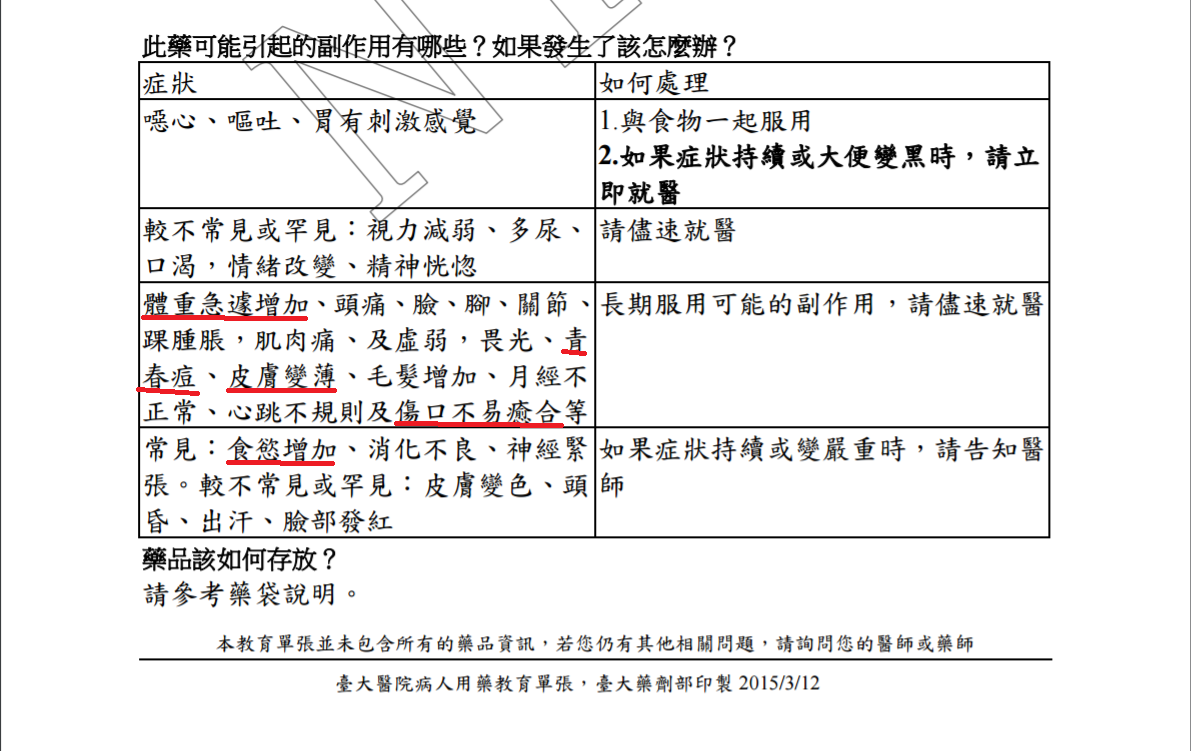 此藥可能引起的副作用有哪些？如果發生了該怎麼辦？

| 症狀 | 如何處理 |
|---|---|
| 噁心、嘔吐、胃有刺激感覺 | 1.與食物一起服用 **2.如果症狀持續或大便變黑時，請立即就醫** |
| 較不常見或罕見：視力減弱、多尿、口渴，情緒改變、精神恍惚 | 請儘速就醫 |
| 體重急遽增加、頭痛、臉、腳、關節、踝腫脹，肌肉痛、及虛弱，畏光、青春痘、皮膚變薄、毛髮增加、月經不正常、心跳不規則及傷口不易癒合等 | 長期服用可能的副作用，請儘速就醫 |
| 常見：食慾增加、消化不良、神經緊張。較不常見或罕見：皮膚變色、頭昏、出汗、臉部發紅 | 如果症狀持續或變嚴重時，請告知醫師 |

藥品該如何存放？
請參考藥袋說明。

本教育單張並未包含所有的藥品資訊，若您仍有其他相關問題，請詢問您的醫師或藥師

臺大醫院病人用藥教育單張，臺大藥劑部印製 2015/3/12